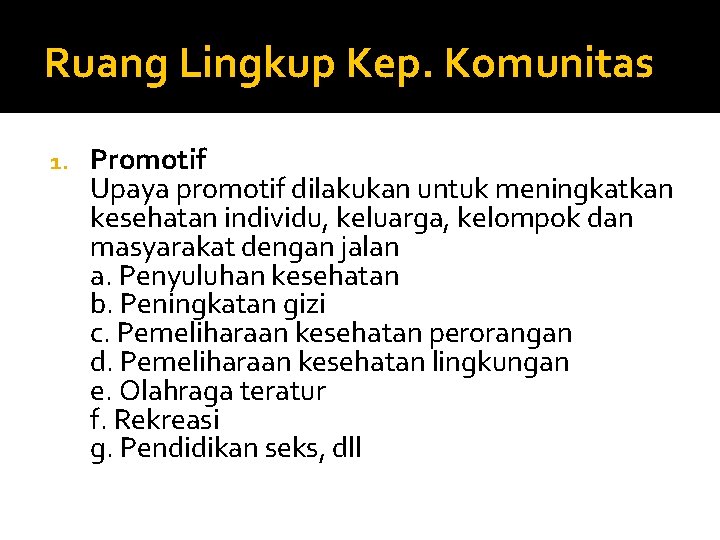 Ruang Lingkup Kep. Komunitas

1. Promotif
Upaya promotif dilakukan untuk meningkatkan kesehatan individu, keluarga, kelompok dan masyarakat dengan jalan
a. Penyuluhan kesehatan
b. Peningkatan gizi
c. Pemeliharaan kesehatan perorangan
d. Pemeliharaan kesehatan lingkungan
e. Olahraga teratur
f. Rekreasi
g. Pendidikan seks, dll